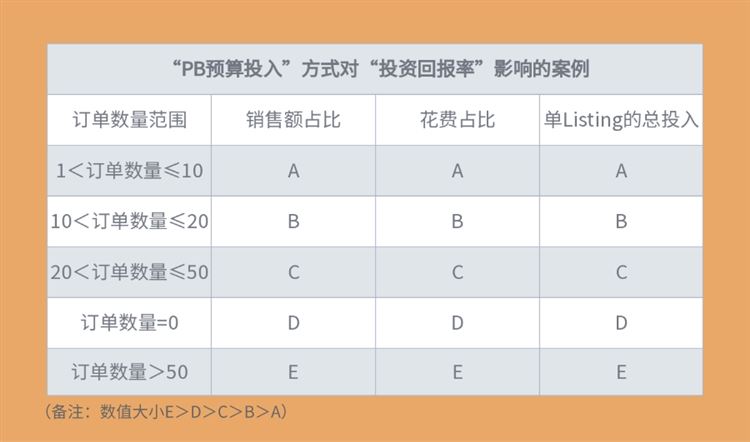 “PB预算投入”方式对“投资回报率”影响的案例

| 订单数量范围 | 销售额占比 | 花费占比 | 单Listing的总投入 |
|---|---|---|---|
| 1＜订单数量≤10 | A | A | A |
| 10＜订单数量≤20 | B | B | B |
| 20＜订单数量≤50 | C | C | C |
| 订单数量=0 | D | D | D |
| 订单数量＞50 | E | E | E |

（备注：数值大小E＞D＞C＞B＞A）